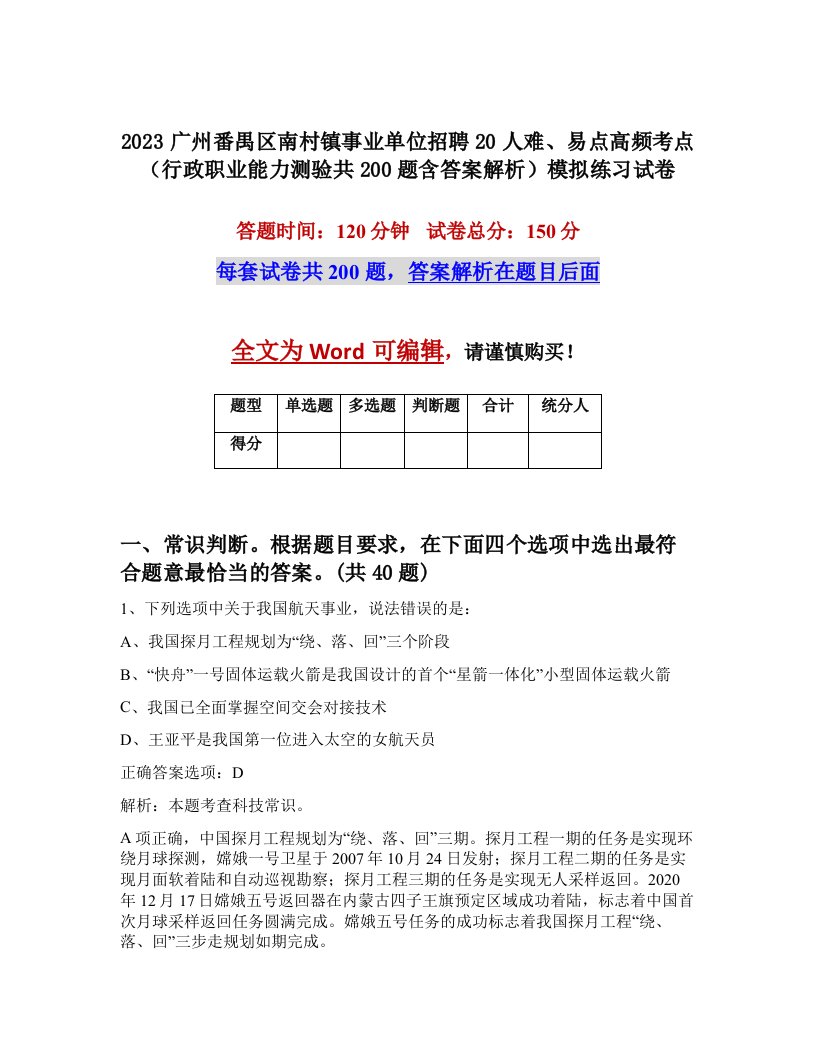 2023 广州番禺区南村镇事业单位招聘 20 人难、易点高频考点（行政职业能力测验共 200 题含答案解析）模拟练习试卷

答题时间：120 分钟　试卷总分：150 分

每套试卷共 200 题，答案解析在题目后面

全文为 Word 可编辑，请谨慎购买！

| 题型 | 单选题 | 多选题 | 判断题 | 合计 | 统分人 |
|---|---|---|---|---|---|
| 得分 | | | | | |

一、常识判断。根据题目要求，在下面四个选项中选出最符合题意最恰当的答案。(共 40 题)

1、下列选项中关于我国航天事业，说法错误的是：

A、我国探月工程规划为“绕、落、回”三个阶段

B、“快舟”一号固体运载火箭是我国设计的首个“星箭一体化”小型固体运载火箭

C、我国已全面掌握空间交会对接技术

D、王亚平是我国第一位进入太空的女航天员

正确答案选项：D

解析：本题考查科技常识。

A 项正确，中国探月工程规划为“绕、落、回”三期。探月工程一期的任务是实现环绕月球探测，嫦娥一号卫星于 2007 年 10 月 24 日发射；探月工程二期的任务是实现月面软着陆和自动巡视勘察；探月工程三期的任务是实现无人采样返回。2020 年 12 月 17 日嫦娥五号返回器在内蒙古四子王旗预定区域成功着陆，标志着中国首次月球采样返回任务圆满完成。嫦娥五号任务的成功标志着我国探月工程“绕、落、回”三步走规划如期完成。